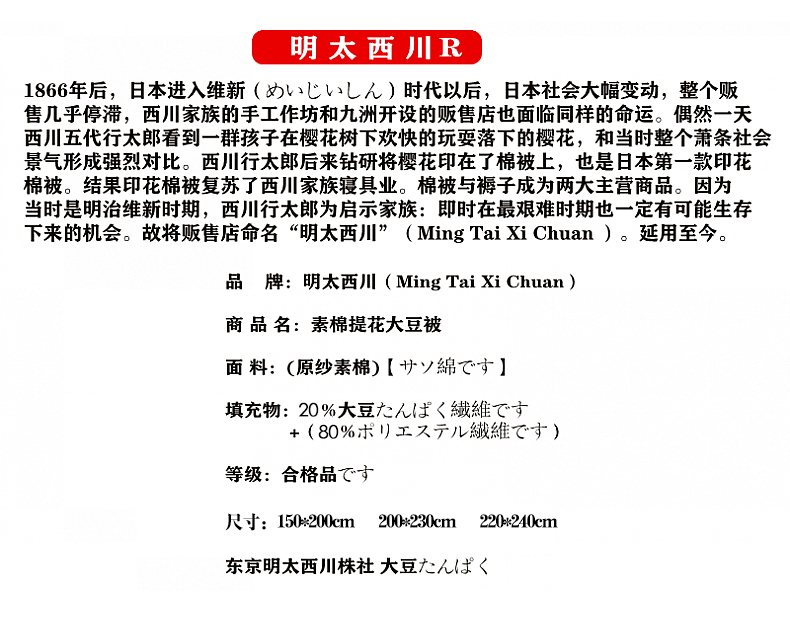 明太西川R

1866年后，日本进入维新（めいじいしん）时代以后，日本社会大幅变动，整个贩售几乎停滞，西川家族的手工作坊和九洲开设的贩售店也面临同样的命运。偶然一天西川五代行太郎看到一群孩子在樱花树下欢快的玩耍落下的樱花，和当时整个萧条社会景气形成强烈对比。西川行太郎后来钻研将樱花印在了棉被上，也是日本第一款印花棉被。结果印花棉被复苏了西川家族寝具业。棉被与褥子成为两大主营商品。因为当时是明治维新时期，西川行太郎为启示家族：即时在最艰难时期也一定有可能生存下来的机会。故将贩售店命名“明太西川”（Ming Tai Xi Chuan ）。延用至今。

品　牌：明太西川（Ming Tai Xi Chuan）

商 品 名：素棉提花大豆被

面 料：(原纱素棉)【サソ綿です】

填充物：20%大豆たんぱく繊維です
+（80%ポリエステル繊維です）

等级：合格品です

尺寸：150*200cm　200*230cm　220*240cm

东京明太西川株社 大豆たんぱく